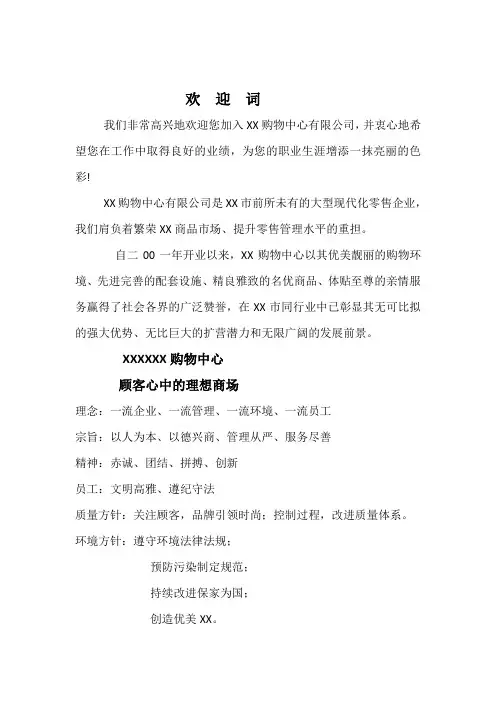 欢 迎 词

我们非常高兴地欢迎您加入 XX 购物中心有限公司，并衷心地希望您在工作中取得良好的业绩，为您的职业生涯增添一抹亮丽的色彩!

XX 购物中心有限公司是 XX 市前所未有的大型现代化零售企业，我们肩负着繁荣 XX 商品市场、提升零售管理水平的重担。

自二 00 一年开业以来，XX 购物中心以其优美靓丽的购物环境、先进完善的配套设施、精良雅致的名优商品、体贴至尊的亲情服务赢得了社会各界的广泛赞誉，在 XX 市同行业中已彰显其无可比拟的强大优势、无比巨大的扩营潜力和无限广阔的发展前景。

XXXXXX 购物中心

顾客心中的理想商场

理念：一流企业、一流管理、一流环境、一流员工

宗旨：以人为本、以德兴商、管理从严、服务尽善

精神：赤诚、团结、拼搏、创新

员工：文明高雅、遵纪守法

质量方针：关注顾客，品牌引领时尚；控制过程，改进质量体系。

环境方针：遵守环境法律法规；

预防污染制定规范；

持续改进保家为国；

创造优美 XX。